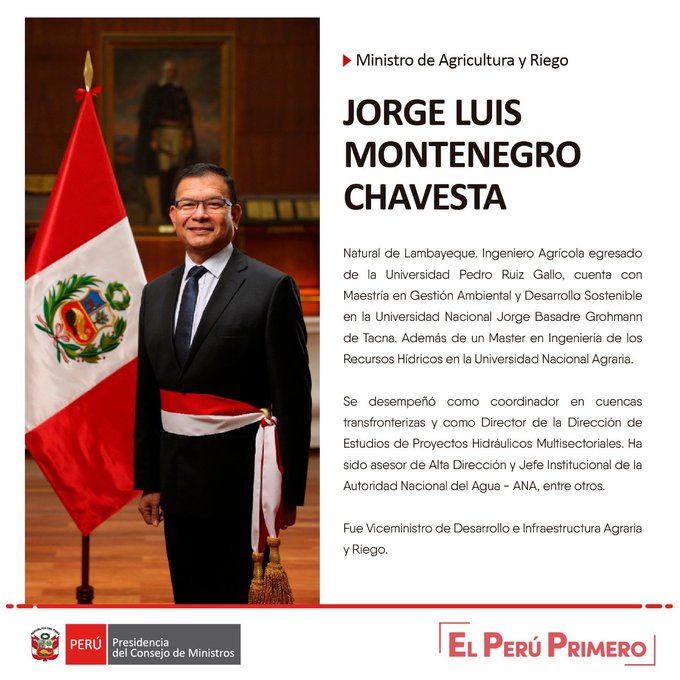 Ministro de Agricultura y Riego

JORGE LUIS MONTENEGRO CHAVESTA

Natural de Lambayeque. Ingeniero Agrícola egresado de la Universidad Pedro Ruiz Gallo, cuenta con Maestría en Gestión Ambiental y Desarrollo Sostenible en la Universidad Nacional Jorge Basadre Grohmann de Tacna. Además de un Master en Ingeniería de los Recursos Hídricos en la Universidad Nacional Agraria.

Se desempeñó como coordinador en cuencas transfronterizas y como Director de la Dirección de Estudios de Proyectos Hidráulicos Multisectoriales. Ha sido asesor de Alta Dirección y Jefe Institucional de la Autoridad Nacional del Agua - ANA, entre otros.

Fue Viceministro de Desarrollo e Infraestructura Agraria y Riego.

PERÚ Presidencia del Consejo de Ministros

EL PERÚ PRIMERO